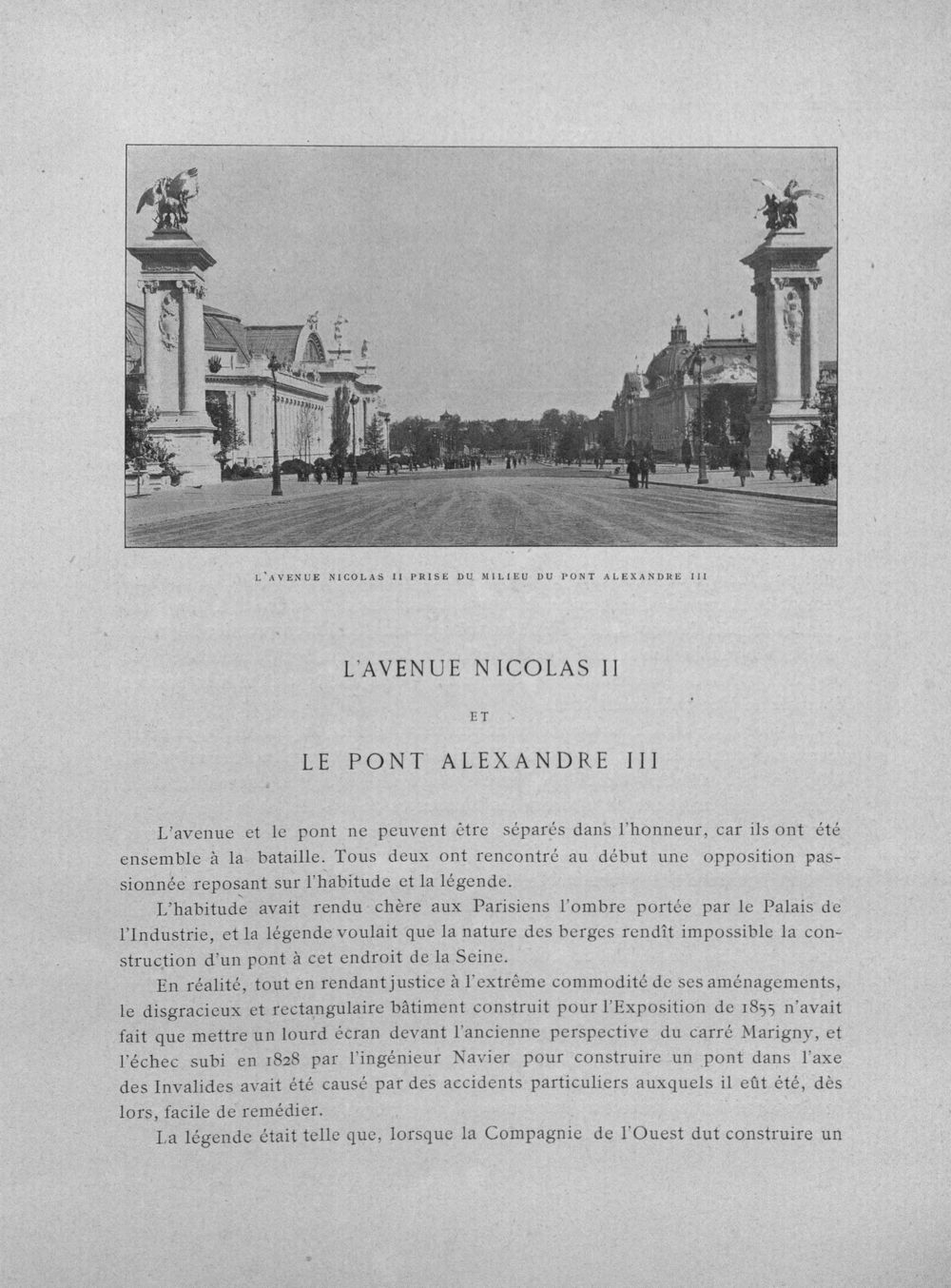 L'AVENUE NICOLAS II PRISE DU MILIEU DU PONT ALEXANDRE III

L'AVENUE NICOLAS II

ET

LE PONT ALEXANDRE III

L'avenue et le pont ne peuvent être séparés dans l'honneur, car ils ont été ensemble à la bataille. Tous deux ont rencontré au début une opposition passionnée reposant sur l'habitude et la légende.

L'habitude avait rendu chère aux Parisiens l'ombre portée par le Palais de l'Industrie, et la légende voulait que la nature des berges rendît impossible la construction d'un pont à cet endroit de la Seine.

En réalité, tout en rendant justice à l'extrême commodité de ses aménagements, le disgracieux et rectangulaire bâtiment construit pour l'Exposition de 1855 n'avait fait que mettre un lourd écran devant l'ancienne perspective du carré Marigny, et l'échec subi en 1828 par l'ingénieur Navier pour construire un pont dans l'axe des Invalides avait été causé par des accidents particuliers auxquels il eût été, dès lors, facile de remédier.

La légende était telle que, lorsque la Compagnie de l'Ouest dut construire un